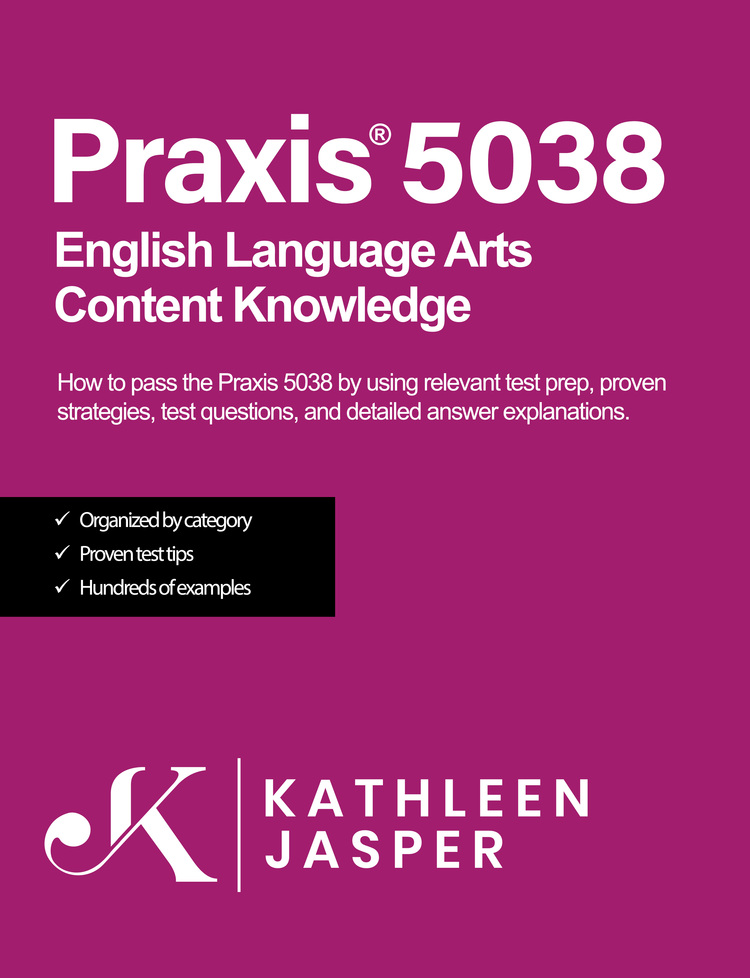 Praxis® 5038

English Language Arts Content Knowledge

How to pass the Praxis 5038 by using relevant test prep, proven strategies, test questions, and detailed answer explanations.

✓ Organized by category
✓ Proven test tips
✓ Hundreds of examples

K

KATHLEEN JASPER